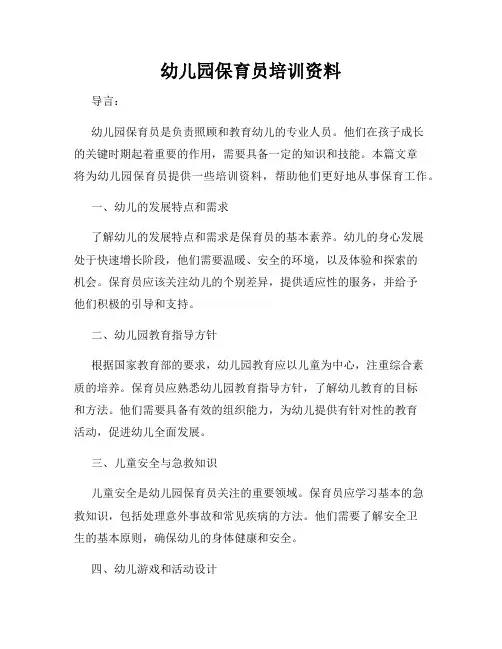 幼儿园保育员培训资料

导言：

幼儿园保育员是负责照顾和教育幼儿的专业人员。他们在孩子成长的关键时期起着重要的作用，需要具备一定的知识和技能。本篇文章将为幼儿园保育员提供一些培训资料，帮助他们更好地从事保育工作。

一、幼儿的发展特点和需求

了解幼儿的发展特点和需求是保育员的基本素养。幼儿的身心发展处于快速增长阶段，他们需要温暖、安全的环境，以及体验和探索的机会。保育员应该关注幼儿的个别差异，提供适应性的服务，并给予他们积极的引导和支持。

二、幼儿园教育指导方针

根据国家教育部的要求，幼儿园教育应以儿童为中心，注重综合素质的培养。保育员应熟悉幼儿园教育指导方针，了解幼儿教育的目标和方法。他们需要具备有效的组织能力，为幼儿提供有针对性的教育活动，促进幼儿全面发展。

三、儿童安全与急救知识

儿童安全是幼儿园保育员关注的重要领域。保育员应学习基本的急救知识，包括处理意外事故和常见疾病的方法。他们需要了解安全卫生的基本原则，确保幼儿的身体健康和安全。

四、幼儿游戏和活动设计